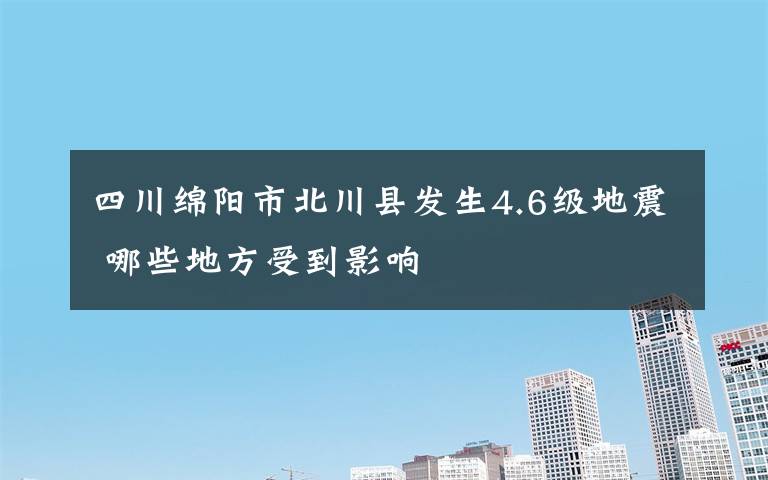 四川绵阳市北川县发生4.6级地震 哪些地方受到影响